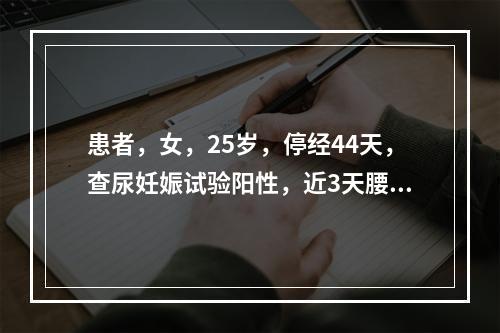 患者，女，25岁，停经44天，查尿妊娠试验阳性，近3天腰...